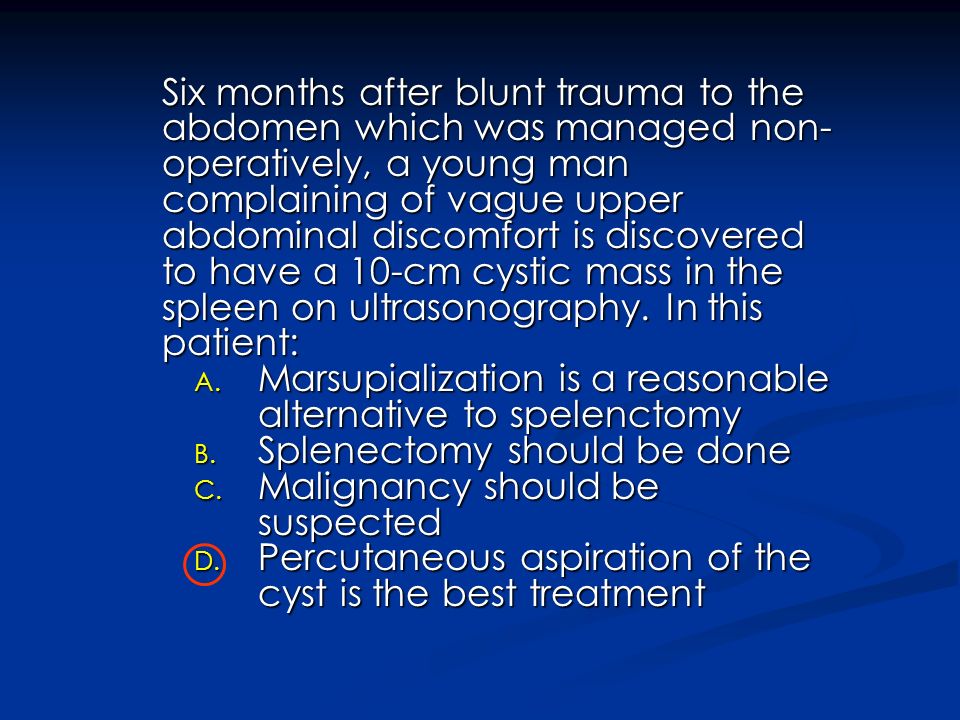 Six months after blunt trauma to the abdomen which was managed non-operatively, a young man complaining of vague upper abdominal discomfort is discovered to have a 10-cm cystic mass in the spleen on ultrasonography. In this patient:

A. Marsupialization is a reasonable alternative to spelenctomy
B. Splenectomy should be done
C. Malignancy should be suspected
D. Percutaneous aspiration of the cyst is the best treatment